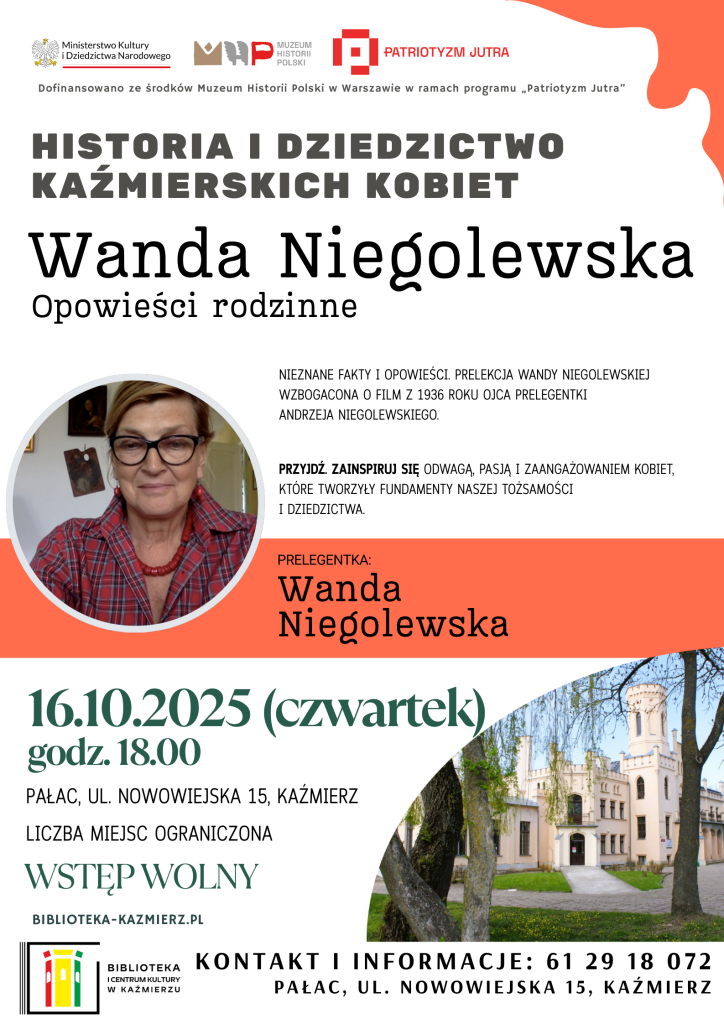 Ministerstwo Kultury i Dziedzictwa Narodowego

MUZEUM HISTORII POLSKI

PATRIOTYZM JUTRA

Dofinansowano ze środków Muzeum Historii Polski w Warszawie w ramach programu „Patriotyzm Jutra"

HISTORIA I DZIEDZICTWO KAŹMIERSKICH KOBIET

Wanda Niegolewska

Opowieści rodzinne

NIEZNANE FAKTY I OPOWIEŚCI. PRELEKCJA WANDY NIEGOLEWSKIEJ WZBOGACONA O FILM Z 1936 ROKU OJCA PRELEGENTKI ANDRZEJA NIEGOLEWSKIEGO.

PRZYJDŹ. ZAINSPIRUJ SIĘ ODWAGĄ, PASJĄ I ZAANGAŻOWANIEM KOBIET, KTÓRE TWORZYŁY FUNDAMENTY NASZEJ TOŻSAMOŚCI I DZIEDZICTWA.

PRELEGENTKA:

Wanda Niegolewska

16.10.2025 (czwartek)

godz. 18.00

PAŁAC, UL. NOWOWIEJSKA 15, KAŹMIERZ

LICZBA MIEJSC OGRANICZONA

WSTĘP WOLNY

BIBLIOTEKA-KAZMIERZ.PL

BIBLIOTEKA I CENTRUM KULTURY W KAŹMIERZU

KONTAKT I INFORMACJE: 61 29 18 072

PAŁAC, UL. NOWOWIEJSKA 15, KAŹMIERZ